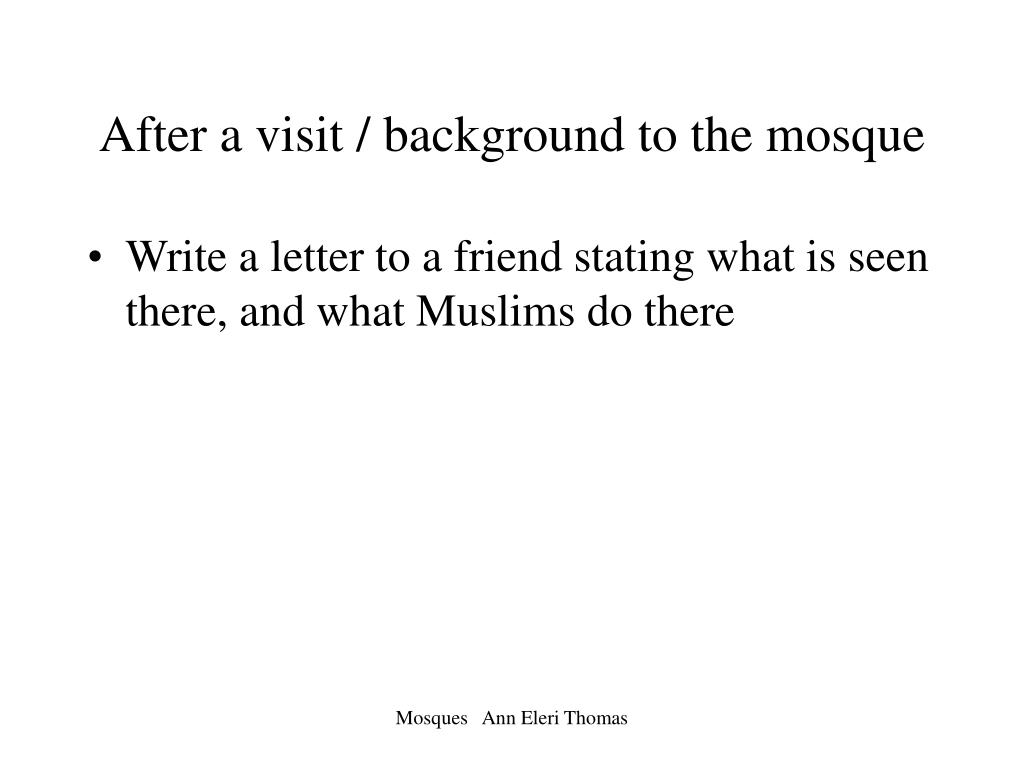 After a visit / background to the mosque

• Write a letter to a friend stating what is seen there, and what Muslims do there

Mosques Ann Eleri Thomas